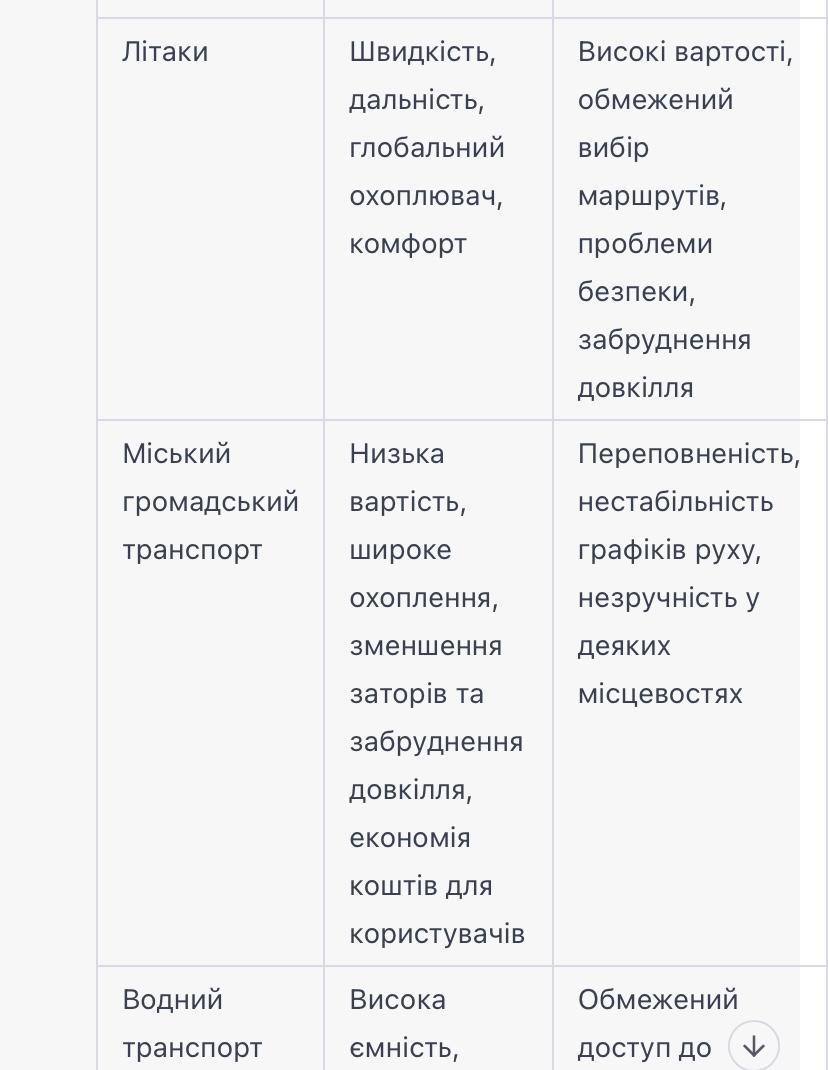 | | | |
|---|---|---|
| Літаки | Швидкість, дальність, глобальний охоплювач, комфорт | Високі вартості, обмежений вибір маршрутів, проблеми безпеки, забруднення довкілля |
| Міський громадський транспорт | Низька вартість, широке охоплення, зменшення заторів та забруднення довкілля, економія коштів для користувачів | Переповненість, нестабільність графіків руху, незручність у деяких місцевостях |
| Водний транспорт | Висока ємність, | Обмежений доступ до |